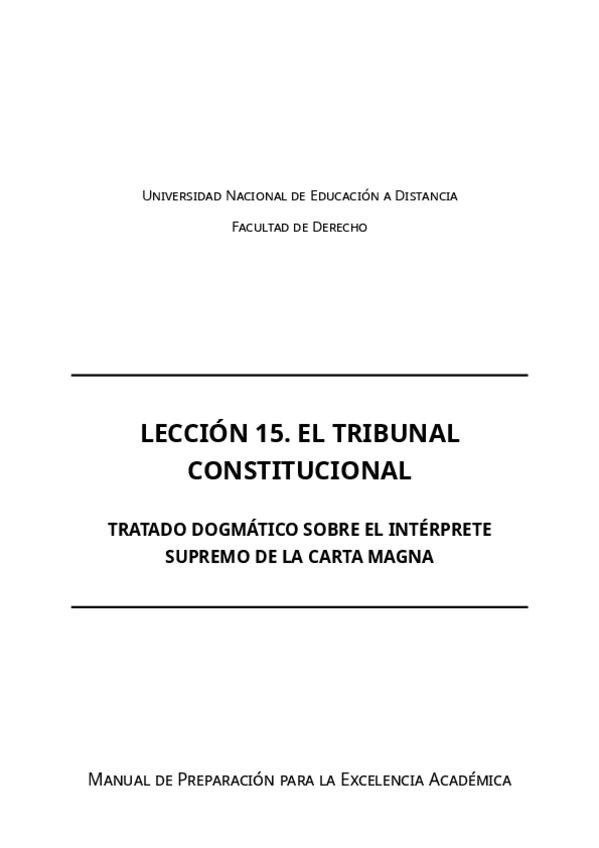 Universidad Nacional de Educación a Distancia

Facultad de Derecho

LECCIÓN 15. EL TRIBUNAL CONSTITUCIONAL

TRATADO DOGMÁTICO SOBRE EL INTÉRPRETE SUPREMO DE LA CARTA MAGNA

Manual de Preparación para la Excelencia Académica